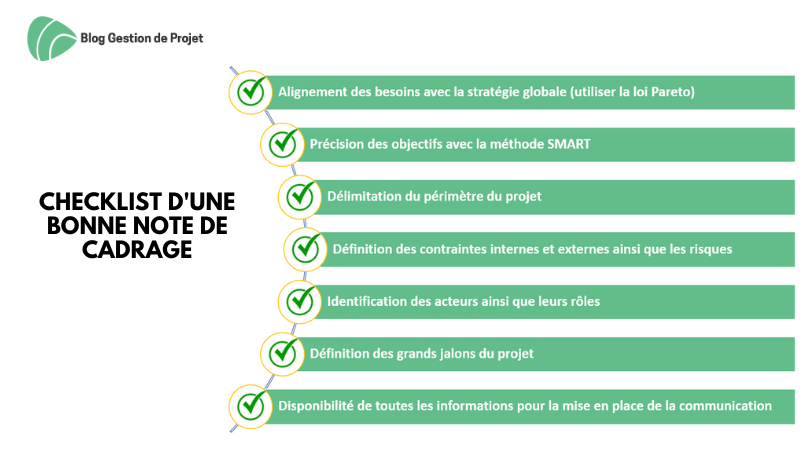 Blog Gestion de Projet

CHECKLIST D'UNE BONNE NOTE DE CADRAGE

Alignement des besoins avec la stratégie globale (utiliser la loi Pareto)

Précision des objectifs avec la méthode SMART

Délimitation du périmètre du projet

Définition des contraintes internes et externes ainsi que les risques

Identification des acteurs ainsi que leurs rôles

Définition des grands jalons du projet

Disponibilité de toutes les informations pour la mise en place de la communication